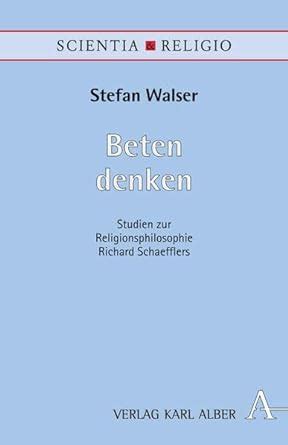 SCIENTIA & RELIGIO

Stefan Walser

Beten denken

Studien zur Religionsphilosophie Richard Schaefflers

VERLAG KARL ALBER

A